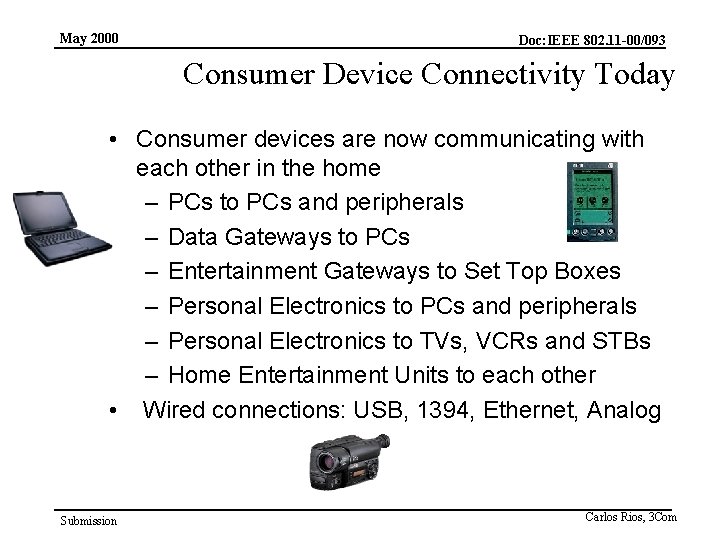 May 2000

Doc:IEEE 802.11-00/093

Consumer Device Connectivity Today

• Consumer devices are now communicating with each other in the home
– PCs to PCs and peripherals
– Data Gateways to PCs
– Entertainment Gateways to Set Top Boxes
– Personal Electronics to PCs and peripherals
– Personal Electronics to TVs, VCRs and STBs
– Home Entertainment Units to each other
• Wired connections: USB, 1394, Ethernet, Analog

Submission

Carlos Rios, 3Com